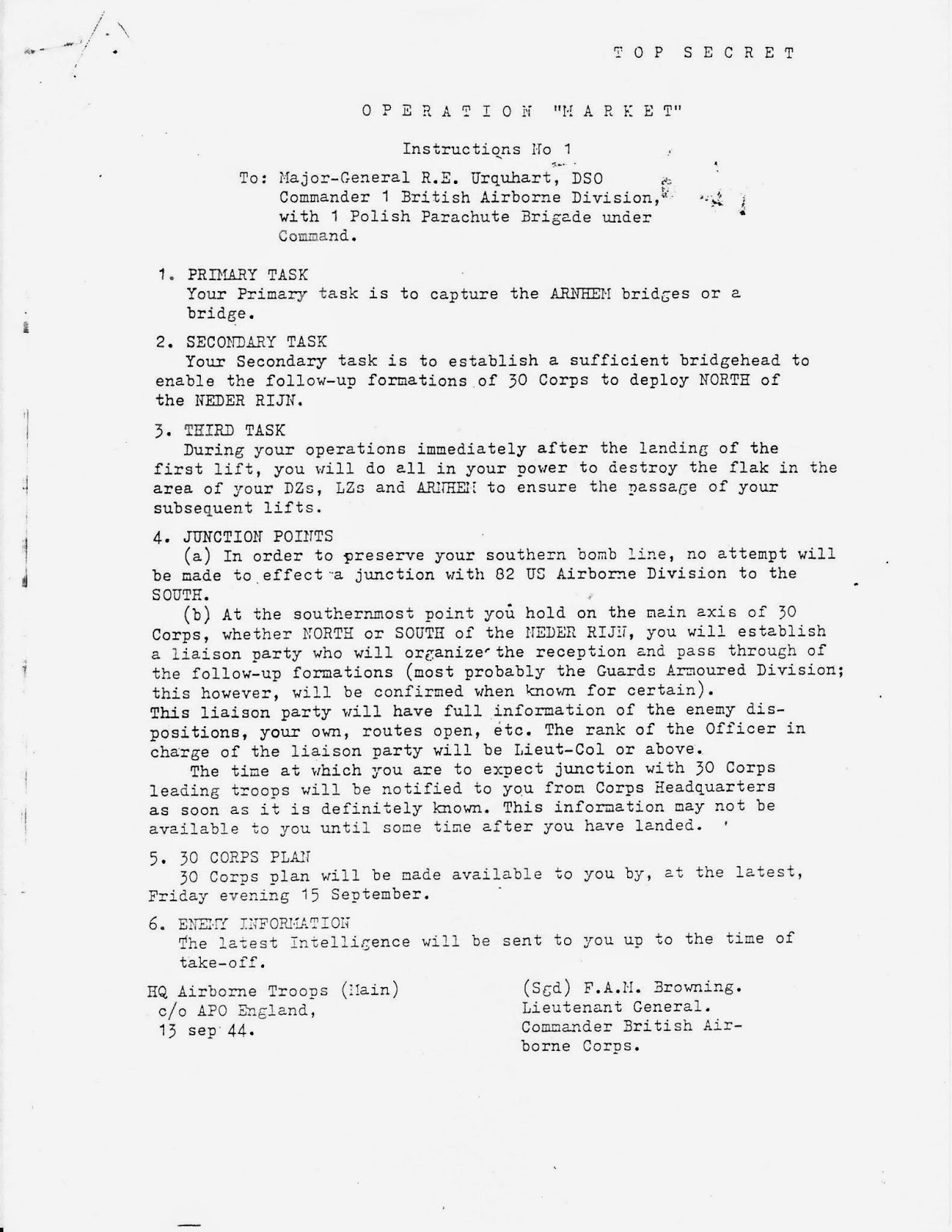 TOP SECRET

OPERATION "MARKET"

Instructions No 1

To: Major-General R.E. Urquhart, DSO
Commander 1 British Airborne Division,
with 1 Polish Parachute Brigade under
Command.

1. PRIMARY TASK
Your Primary task is to capture the ARNHEM bridges or a bridge.

2. SECONDARY TASK
Your Secondary task is to establish a sufficient bridgehead to enable the follow-up formations of 30 Corps to deploy NORTH of the NEDER RIJN.

3. THIRD TASK
During your operations immediately after the landing of the first lift, you will do all in your power to destroy the flak in the area of your DZs, LZs and ARNHEM to ensure the passage of your subsequent lifts.

4. JUNCTION POINTS
(a) In order to preserve your southern bomb line, no attempt will be made to effect a junction with 82 US Airborne Division to the SOUTH.
(b) At the southernmost point you hold on the main axis of 30 Corps, whether NORTH or SOUTH of the NEDER RIJN, you will establish a liaison party who will organize the reception and pass through of the follow-up formations (most probably the Guards Armoured Division; this however, will be confirmed when known for certain).
This liaison party will have full information of the enemy dispositions, your own, routes open, etc. The rank of the Officer in charge of the liaison party will be Lieut-Col or above.
The time at which you are to expect junction with 30 Corps leading troops will be notified to you from Corps Headquarters as soon as it is definitely known. This information may not be available to you until some time after you have landed.

5. 30 CORPS PLAN
30 Corps plan will be made available to you by, at the latest, Friday evening 15 September.

6. ENEMY INFORMATION
The latest Intelligence will be sent to you up to the time of take-off.

HQ Airborne Troops (Main)
c/o APO England,
13 sep 44.

(Sgd) F.A.M. Browning.
Lieutenant General.
Commander British Airborne Corps.